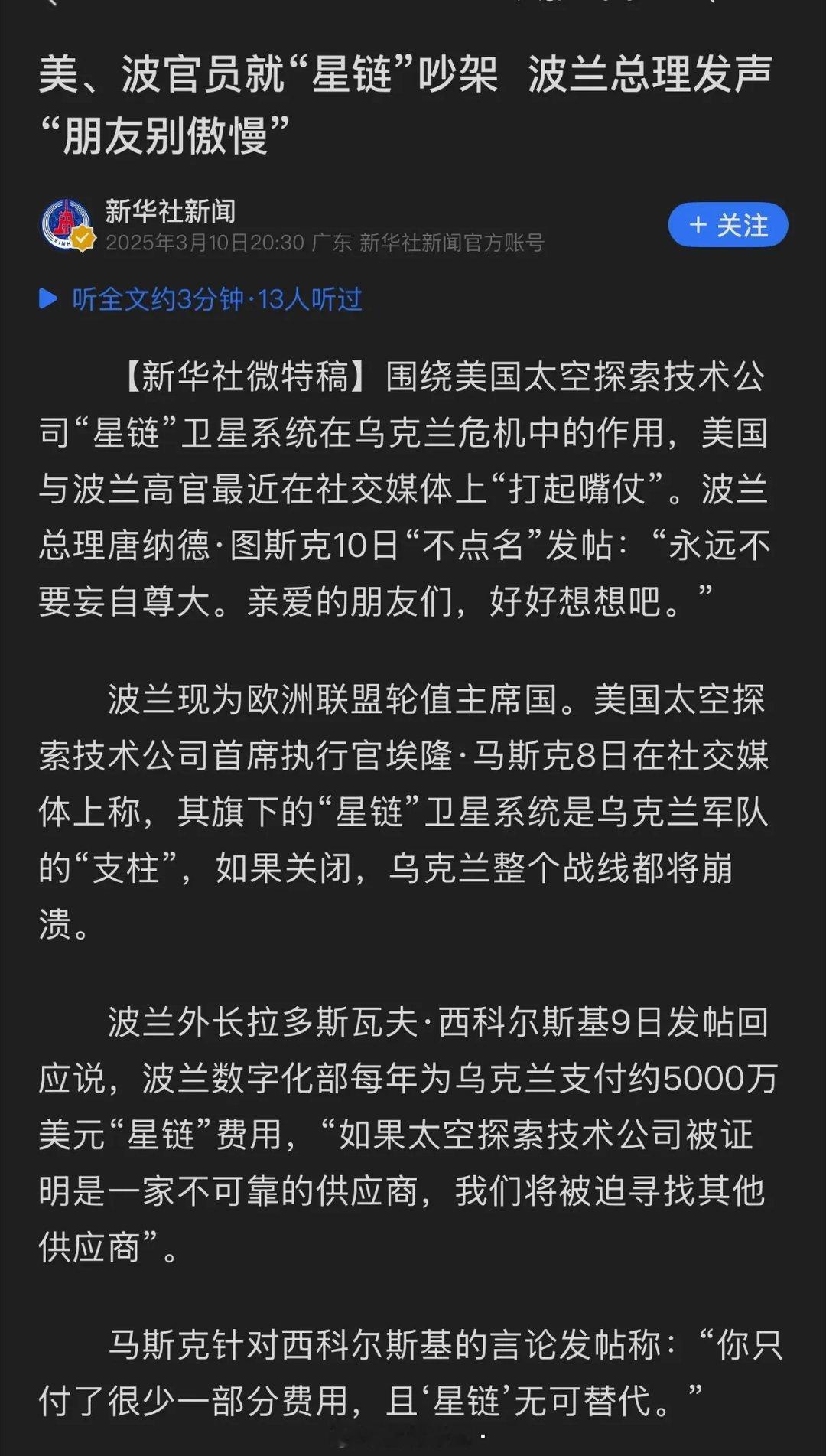 美、波官员就“星链”吵架 波兰总理发声“朋友别傲慢”

新华社新闻
2025年3月10日20:30 广东 新华社新闻官方账号

+ 关注

听全文约3分钟·13人听过

【新华社微特稿】围绕美国太空探索技术公司“星链”卫星系统在乌克兰危机中的作用，美国与波兰高官最近在社交媒体上“打起嘴仗”。波兰总理唐纳德·图斯克10日“不点名”发帖：“永远不要妄自尊大。亲爱的朋友们，好好想想吧。”

波兰现为欧洲联盟轮值主席国。美国太空探索技术公司首席执行官埃隆·马斯克8日在社交媒体上称，其旗下的“星链”卫星系统是乌克兰军队的“支柱”，如果关闭，乌克兰整个战线都将崩溃。

波兰外长拉多斯瓦夫·西科尔斯基9日发帖回应说，波兰数字化部每年为乌克兰支付约5000万美元“星链”费用，“如果太空探索技术公司被证明是一家不可靠的供应商，我们将被迫寻找其他供应商”。

马斯克针对西科尔斯基的言论发帖称：“你只付了很少一部分费用，且‘星链’无可替代。”